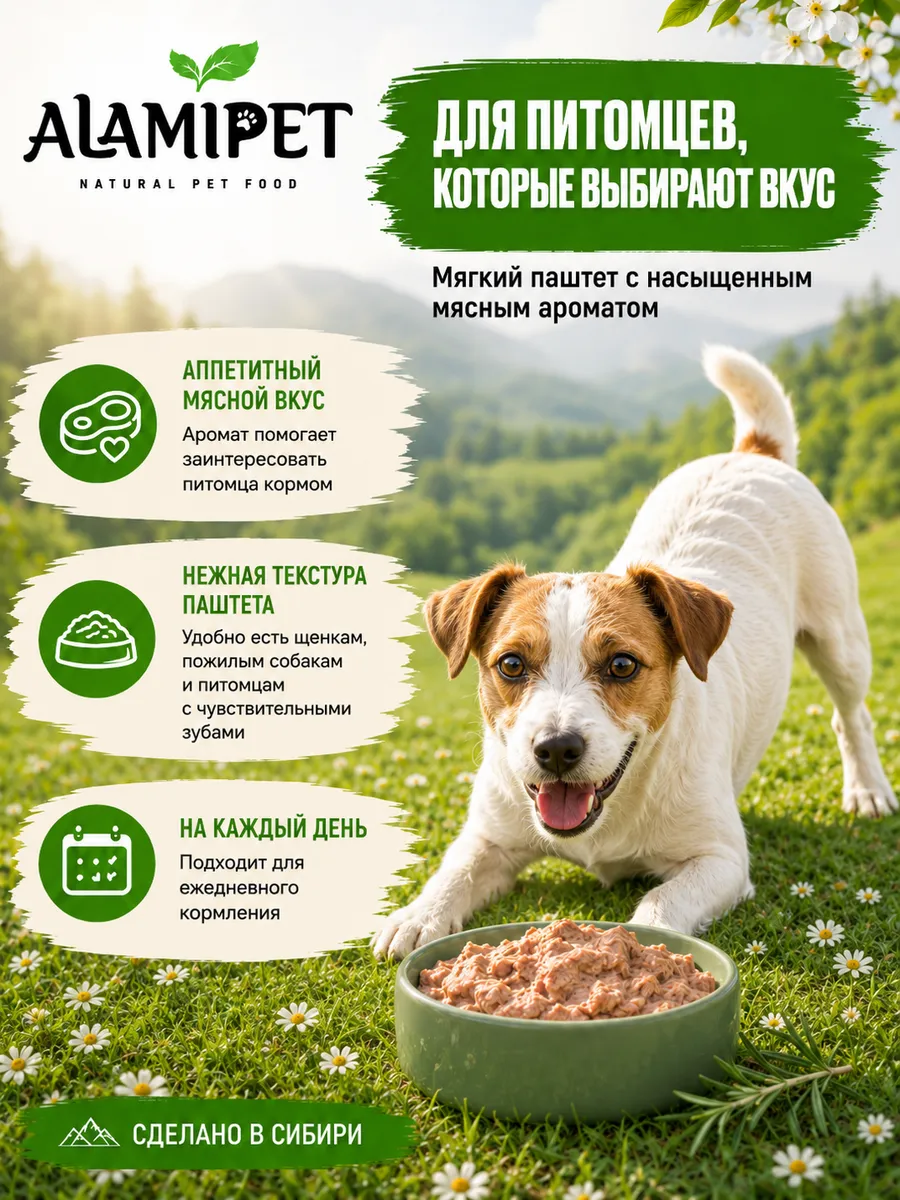 ALAMIPET
NATURAL PET FOOD

ДЛЯ ПИТОМЦЕВ, КОТОРЫЕ ВЫБИРАЮТ ВКУС

Мягкий паштет с насыщенным мясным ароматом

АППЕТИТНЫЙ МЯСНОЙ ВКУС

Аромат помогает заинтересовать питомца кормом

НЕЖНАЯ ТЕКСТУРА ПАШТЕТА

Удобно есть щенкам, пожилым собакам и питомцам с чувствительными зубами

НА КАЖДЫЙ ДЕНЬ

Подходит для ежедневного кормления

СДЕЛАНО В СИБИРИ